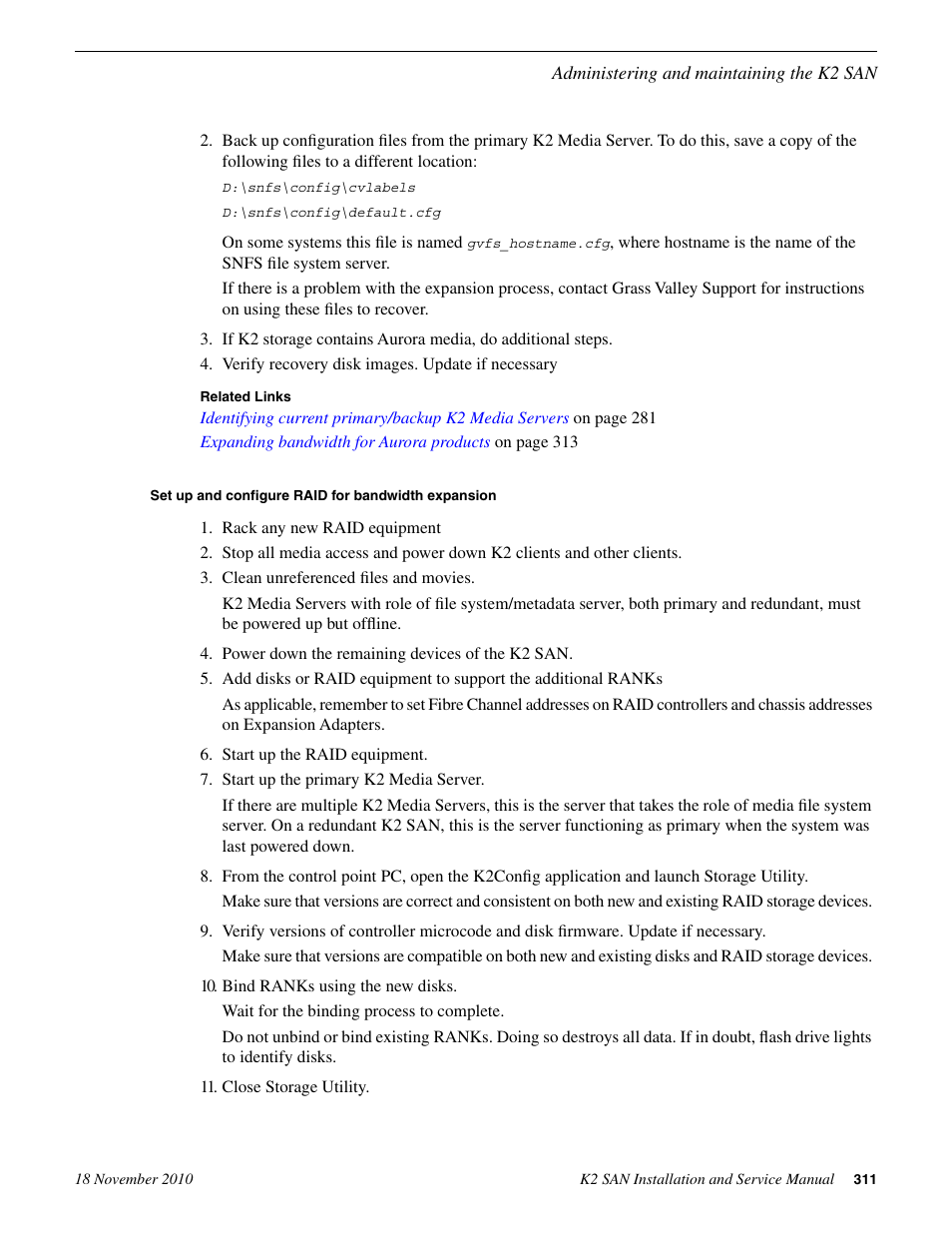 Administering and maintaining the K2 SAN

2. Back up configuration files from the primary K2 Media Server. To do this, save a copy of the following files to a different location:

D:\snfs\config\cvlabels

D:\snfs\config\default.cfg

On some systems this file is named gvfs_hostname.cfg, where hostname is the name of the SNFS file system server.

If there is a problem with the expansion process, contact Grass Valley Support for instructions on using these files to recover.

3. If K2 storage contains Aurora media, do additional steps.

4. Verify recovery disk images. Update if necessary

Related Links

Identifying current primary/backup K2 Media Servers on page 281

Expanding bandwidth for Aurora products on page 313

Set up and configure RAID for bandwidth expansion

1. Rack any new RAID equipment

2. Stop all media access and power down K2 clients and other clients.

3. Clean unreferenced files and movies.

K2 Media Servers with role of file system/metadata server, both primary and redundant, must be powered up but offline.

4. Power down the remaining devices of the K2 SAN.

5. Add disks or RAID equipment to support the additional RANKs

As applicable, remember to set Fibre Channel addresses on RAID controllers and chassis addresses on Expansion Adapters.

6. Start up the RAID equipment.

7. Start up the primary K2 Media Server.

If there are multiple K2 Media Servers, this is the server that takes the role of media file system server. On a redundant K2 SAN, this is the server functioning as primary when the system was last powered down.

8. From the control point PC, open the K2Config application and launch Storage Utility.

Make sure that versions are correct and consistent on both new and existing RAID storage devices.

9. Verify versions of controller microcode and disk firmware. Update if necessary.

Make sure that versions are compatible on both new and existing disks and RAID storage devices.

10. Bind RANKs using the new disks.

Wait for the binding process to complete.

Do not unbind or bind existing RANKs. Doing so destroys all data. If in doubt, flash drive lights to identify disks.

11. Close Storage Utility.

18 November 2010

K2 SAN Installation and Service Manual 311